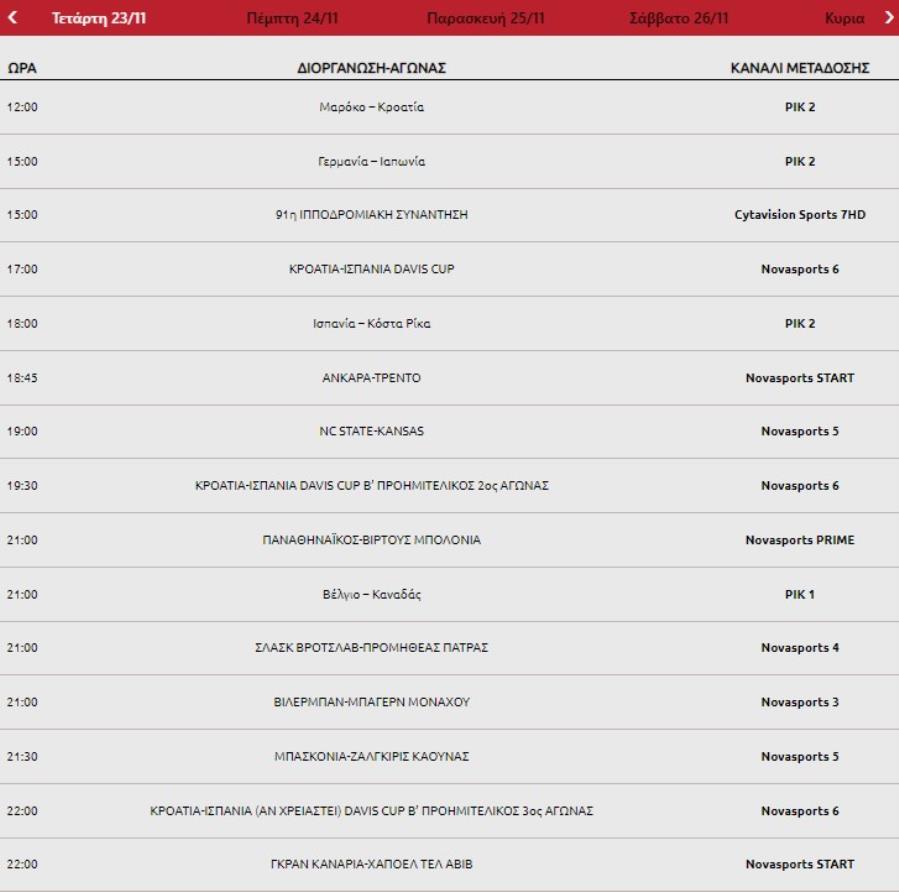 ‹ Τετάρτη 23/11 Πέμπτη 24/11 Παρασκευή 25/11 Σάββατο 26/11 Κυρια ›

| ΩΡΑ | ΔΙΟΡΓΑΝΩΣΗ-ΑΓΩΝΑΣ | ΚΑΝΑΛΙ ΜΕΤΑΔΟΣΗΣ |
|---|---|---|
| 12:00 | Μαρόκο – Κροατία | ΡΙΚ 2 |
| 15:00 | Γερμανία – Ιαπωνία | ΡΙΚ 2 |
| 15:00 | 91η ΙΠΠΟΔΡΟΜΙΑΚΗ ΣΥΝΑΝΤΗΣΗ | Cytavision Sports 7HD |
| 17:00 | ΚΡΟΑΤΙΑ-ΙΣΠΑΝΙΑ DAVIS CUP | Novasports 6 |
| 18:00 | Ισπανία – Κόστα Ρίκα | ΡΙΚ 2 |
| 18:45 | ΑΝΚΑΡΑ-ΤΡΕΝΤΟ | Novasports START |
| 19:00 | NC STATE-KANSAS | Novasports 5 |
| 19:30 | ΚΡΟΑΤΙΑ-ΙΣΠΑΝΙΑ DAVIS CUP Β' ΠΡΟΗΜΙΤΕΛΙΚΟΣ 2ος ΑΓΩΝΑΣ | Novasports 6 |
| 21:00 | ΠΑΝΑΘΗΝΑΪΚΟΣ-ΒΙΡΤΟΥΣ ΜΠΟΛΟΝΙΑ | Novasports PRIME |
| 21:00 | Βέλγιο – Καναδάς | ΡΙΚ 1 |
| 21:00 | ΣΛΑΣΚ ΒΡΟΤΣΛΑΒ-ΠΡΟΜΗΘΕΑΣ ΠΑΤΡΑΣ | Novasports 4 |
| 21:00 | ΒΙΛΕΡΜΠΑΝ-ΜΠΑΓΕΡΝ ΜΟΝΑΧΟΥ | Novasports 3 |
| 21:30 | ΜΠΑΣΚΟΝΙΑ-ΖΑΛΓΚΙΡΙΣ ΚΑΟΥΝΑΣ | Novasports 5 |
| 22:00 | ΚΡΟΑΤΙΑ-ΙΣΠΑΝΙΑ (ΑΝ ΧΡΕΙΑΣΤΕΙ) DAVIS CUP Β' ΠΡΟΗΜΙΤΕΛΙΚΟΣ 3ος ΑΓΩΝΑΣ | Novasports 6 |
| 22:00 | ΓΚΡΑΝ ΚΑΝΑΡΙΑ-ΧΑΠΟΕΛ ΤΕΛ ΑΒΙΒ | Novasports START |